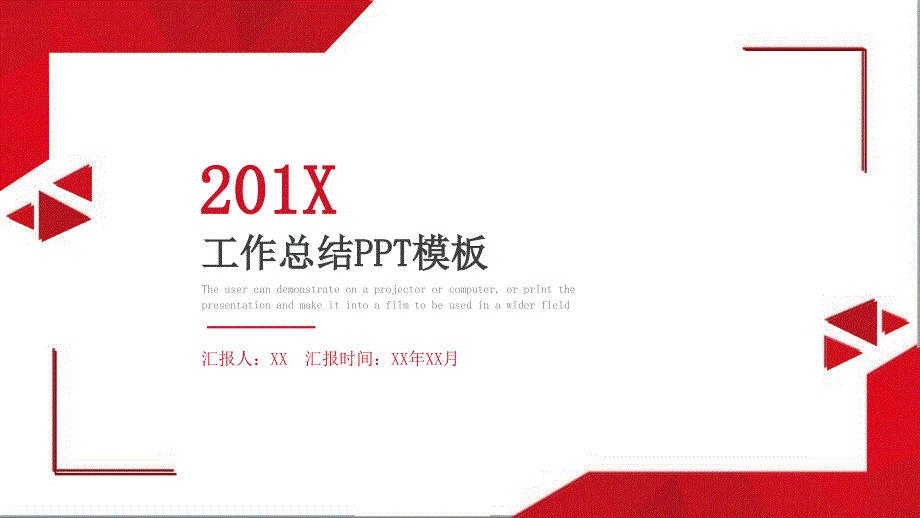 201X

工作总结PPT模板

The user can demonstrate on a projector or computer, or print the presentation and make it into a film to be used in a wider field

汇报人：XX 汇报时间：XX年XX月